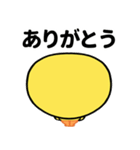 ありがとう